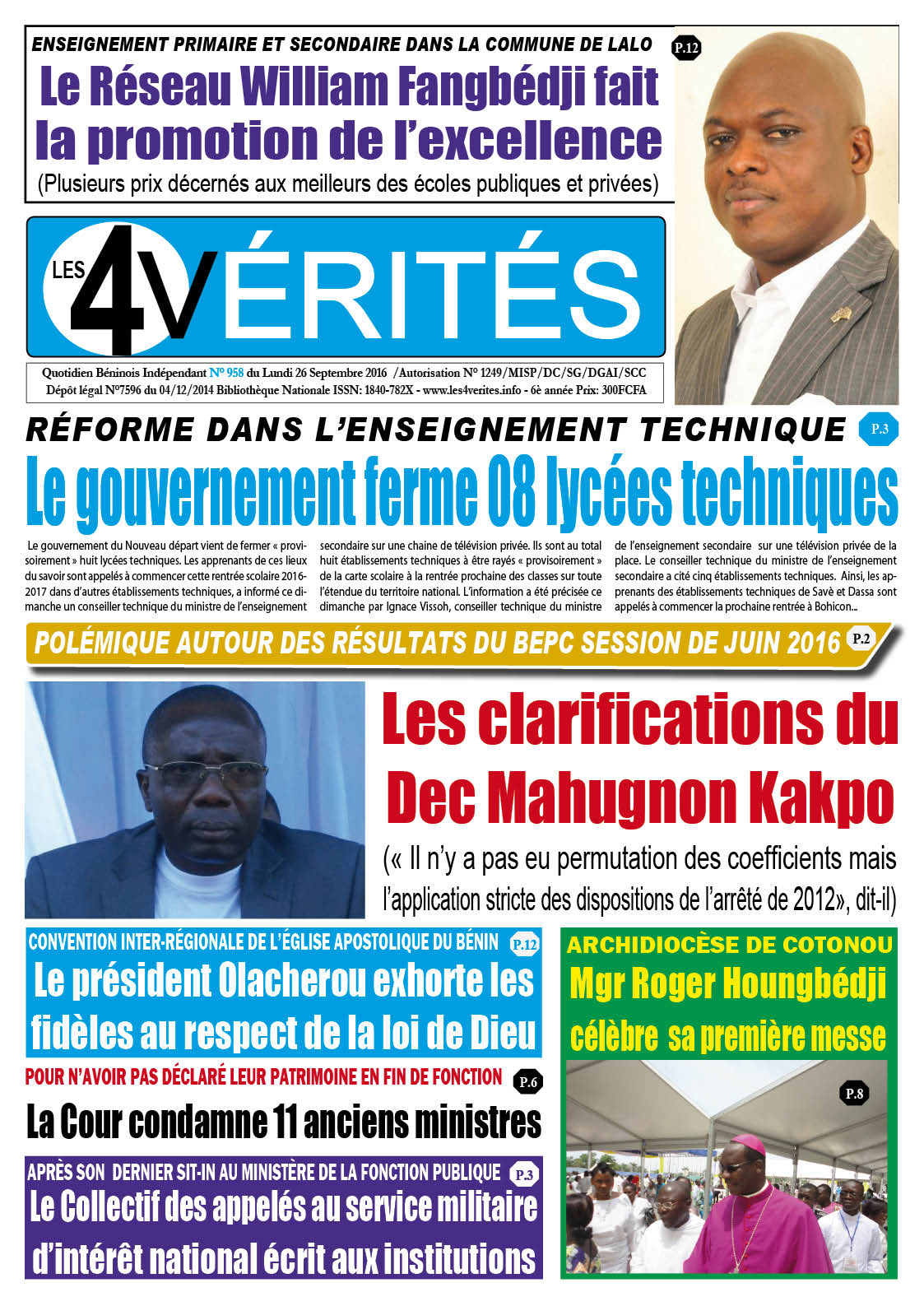 ENSEIGNEMENT PRIMAIRE ET SECONDAIRE DANS LA COMMUNE DE LALO P.12

Le Réseau William Fangbédji fait la promotion de l'excellence

(Plusieurs prix décernés aux meilleurs des écoles publiques et privées)

LES 4VÉRITÉS

Quotidien Béninois Indépendant N° 958 du Lundi 26 Septembre 2016 /Autorisation N° 1249/MISP/DC/SG/DGAI/SCC
Dépôt légal N°7596 du 04/12/2014 Bibliothèque Nationale ISSN: 1840-782X - www.les4verites.info - 6è année Prix: 300FCFA

RÉFORME DANS L'ENSEIGNEMENT TECHNIQUE P.3

Le gouvernement ferme 08 lycées techniques

Le gouvernement du Nouveau départ vient de fermer « provisoirement » huit lycées techniques. Les apprenants de ces lieux du savoir sont appelés à commencer cette rentrée scolaire 2016-2017 dans d'autres établissements techniques, a informé ce dimanche un conseiller technique du ministre de l'enseignement secondaire sur une chaine de télévision privée. Ils sont au total huit établissements techniques à être rayés « provisoirement » de la carte scolaire à la rentrée prochaine des classes sur toute l'étendue du territoire national. L'information a été précisée ce dimanche par Ignace Vissoh, conseiller technique du ministre de l'enseignement secondaire sur une télévision privée de la place. Le conseiller technique du ministre de l'enseignement secondaire a cité cinq établissements techniques. Ainsi, les apprenants des établissements techniques de Savè et Dassa sont appelés à commencer la prochaine rentrée à Bohicon...

POLÉMIQUE AUTOUR DES RÉSULTATS DU BEPC SESSION DE JUIN 2016 P.2

Les clarifications du Dec Mahugnon Kakpo

(« Il n'y a pas eu permutation des coefficients mais l'application stricte des dispositions de l'arrêté de 2012», dit-il)

CONVENTION INTER-RÉGIONALE DE L'ÉGLISE APOSTOLIQUE DU BÉNIN P.12

Le président Olacherou exhorte les fidèles au respect de la loi de Dieu

POUR N'AVOIR PAS DÉCLARÉ LEUR PATRIMOINE EN FIN DE FONCTION P.6

La Cour condamne 11 anciens ministres

APRÈS SON DERNIER SIT-IN AU MINISTÈRE DE LA FONCTION PUBLIQUE P.3

Le Collectif des appelés au service militaire d'intérêt national écrit aux institutions

ARCHIDIOCÈSE DE COTONOU

Mgr Roger Houngbédji célèbre sa première messe

P.8